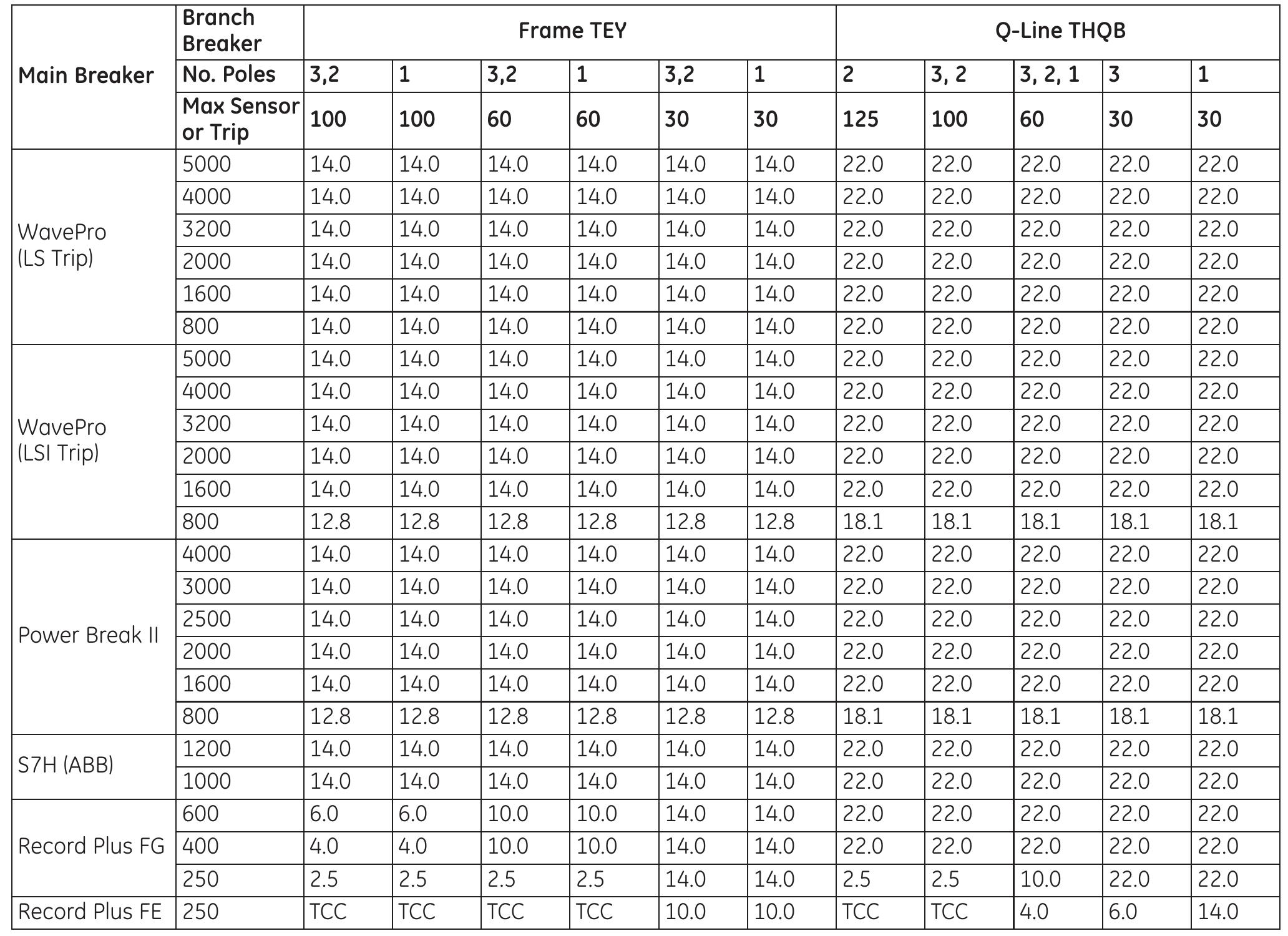 | Main Breaker | Branch Breaker | Frame TEY | | | | | | Q-Line THQB | | | | |
|---|---|---|---|---|---|---|---|---|---|---|---|---|
| | No. Poles | 3,2 | 1 | 3,2 | 1 | 3,2 | 1 | 2 | 3, 2 | 3, 2, 1 | 3 | 1 |
| | Max Sensor or Trip | 100 | 100 | 60 | 60 | 30 | 30 | 125 | 100 | 60 | 30 | 30 |
| WavePro (LS Trip) | 5000 | 14.0 | 14.0 | 14.0 | 14.0 | 14.0 | 14.0 | 22.0 | 22.0 | 22.0 | 22.0 | 22.0 |
| | 4000 | 14.0 | 14.0 | 14.0 | 14.0 | 14.0 | 14.0 | 22.0 | 22.0 | 22.0 | 22.0 | 22.0 |
| | 3200 | 14.0 | 14.0 | 14.0 | 14.0 | 14.0 | 14.0 | 22.0 | 22.0 | 22.0 | 22.0 | 22.0 |
| | 2000 | 14.0 | 14.0 | 14.0 | 14.0 | 14.0 | 14.0 | 22.0 | 22.0 | 22.0 | 22.0 | 22.0 |
| | 1600 | 14.0 | 14.0 | 14.0 | 14.0 | 14.0 | 14.0 | 22.0 | 22.0 | 22.0 | 22.0 | 22.0 |
| | 800 | 14.0 | 14.0 | 14.0 | 14.0 | 14.0 | 14.0 | 22.0 | 22.0 | 22.0 | 22.0 | 22.0 |
| WavePro (LSI Trip) | 5000 | 14.0 | 14.0 | 14.0 | 14.0 | 14.0 | 14.0 | 22.0 | 22.0 | 22.0 | 22.0 | 22.0 |
| | 4000 | 14.0 | 14.0 | 14.0 | 14.0 | 14.0 | 14.0 | 22.0 | 22.0 | 22.0 | 22.0 | 22.0 |
| | 3200 | 14.0 | 14.0 | 14.0 | 14.0 | 14.0 | 14.0 | 22.0 | 22.0 | 22.0 | 22.0 | 22.0 |
| | 2000 | 14.0 | 14.0 | 14.0 | 14.0 | 14.0 | 14.0 | 22.0 | 22.0 | 22.0 | 22.0 | 22.0 |
| | 1600 | 14.0 | 14.0 | 14.0 | 14.0 | 14.0 | 14.0 | 22.0 | 22.0 | 22.0 | 22.0 | 22.0 |
| | 800 | 12.8 | 12.8 | 12.8 | 12.8 | 12.8 | 12.8 | 18.1 | 18.1 | 18.1 | 18.1 | 18.1 |
| Power Break II | 4000 | 14.0 | 14.0 | 14.0 | 14.0 | 14.0 | 14.0 | 22.0 | 22.0 | 22.0 | 22.0 | 22.0 |
| | 3000 | 14.0 | 14.0 | 14.0 | 14.0 | 14.0 | 14.0 | 22.0 | 22.0 | 22.0 | 22.0 | 22.0 |
| | 2500 | 14.0 | 14.0 | 14.0 | 14.0 | 14.0 | 14.0 | 22.0 | 22.0 | 22.0 | 22.0 | 22.0 |
| | 2000 | 14.0 | 14.0 | 14.0 | 14.0 | 14.0 | 14.0 | 22.0 | 22.0 | 22.0 | 22.0 | 22.0 |
| | 1600 | 14.0 | 14.0 | 14.0 | 14.0 | 14.0 | 14.0 | 22.0 | 22.0 | 22.0 | 22.0 | 22.0 |
| | 800 | 12.8 | 12.8 | 12.8 | 12.8 | 12.8 | 12.8 | 18.1 | 18.1 | 18.1 | 18.1 | 18.1 |
| S7H (ABB) | 1200 | 14.0 | 14.0 | 14.0 | 14.0 | 14.0 | 14.0 | 22.0 | 22.0 | 22.0 | 22.0 | 22.0 |
| | 1000 | 14.0 | 14.0 | 14.0 | 14.0 | 14.0 | 14.0 | 22.0 | 22.0 | 22.0 | 22.0 | 22.0 |
| Record Plus FG | 600 | 6.0 | 6.0 | 10.0 | 10.0 | 14.0 | 14.0 | 22.0 | 22.0 | 22.0 | 22.0 | 22.0 |
| | 400 | 4.0 | 4.0 | 10.0 | 10.0 | 14.0 | 14.0 | 22.0 | 22.0 | 22.0 | 22.0 | 22.0 |
| | 250 | 2.5 | 2.5 | 2.5 | 2.5 | 14.0 | 14.0 | 2.5 | 2.5 | 10.0 | 22.0 | 22.0 |
| Record Plus FE | 250 | TCC | TCC | TCC | TCC | 10.0 | 10.0 | TCC | TCC | 4.0 | 6.0 | 14.0 |